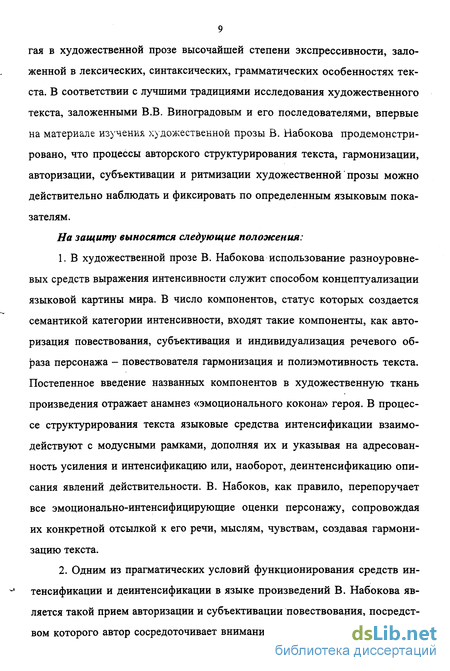 9

гая в художественной прозе высочайшей степени экспрессивности, заложенной в лексических, синтаксических, грамматических особенностях текста. В соответствии с лучшими традициями исследования художественного текста, заложенными В.В. Виноградовым и его последователями, впервые на материале изучения художественной прозы В. Набокова продемонстрировано, что процессы авторского структурирования текста, гармонизации, авторизации, субъективации и ритмизации художественной прозы можно действительно наблюдать и фиксировать по определенным языковым показателям.

На защиту выносятся следующие положения:

1. В художественной прозе В. Набокова использование разноуровневых средств выражения интенсивности служит способом концептуализации языковой картины мира. В число компонентов, статус которых создается семантикой категории интенсивности, входят такие компоненты, как авторизация повествования, субъективация и индивидуализация речевого образа персонажа – повествователя гармонизация и полиэмотивность текста. Постепенное введение названных компонентов в художественную ткань произведения отражает анамнез «эмоционального кокона» героя. В процессе структурирования текста языковые средства интенсификации взаимодействуют с модусными рамками, дополняя их и указывая на адресованность усиления и интенсификацию или, наоборот, деинтенсификацию описания явлений действительности. В. Набоков, как правило, перепоручает все эмоционально-интенсифицирующие оценки персонажу, сопровождая их конкретной отсылкой к его речи, мыслям, чувствам, создавая гармонизацию текста.

2. Одним из прагматических условий функционирования средств интенсификации и деинтенсификации в языке произведений В. Набокова является такой прием авторизации и субъективации повествования, посредством которого автор сосредоточивает внимани

dsLib.net
библиотека диссертаций